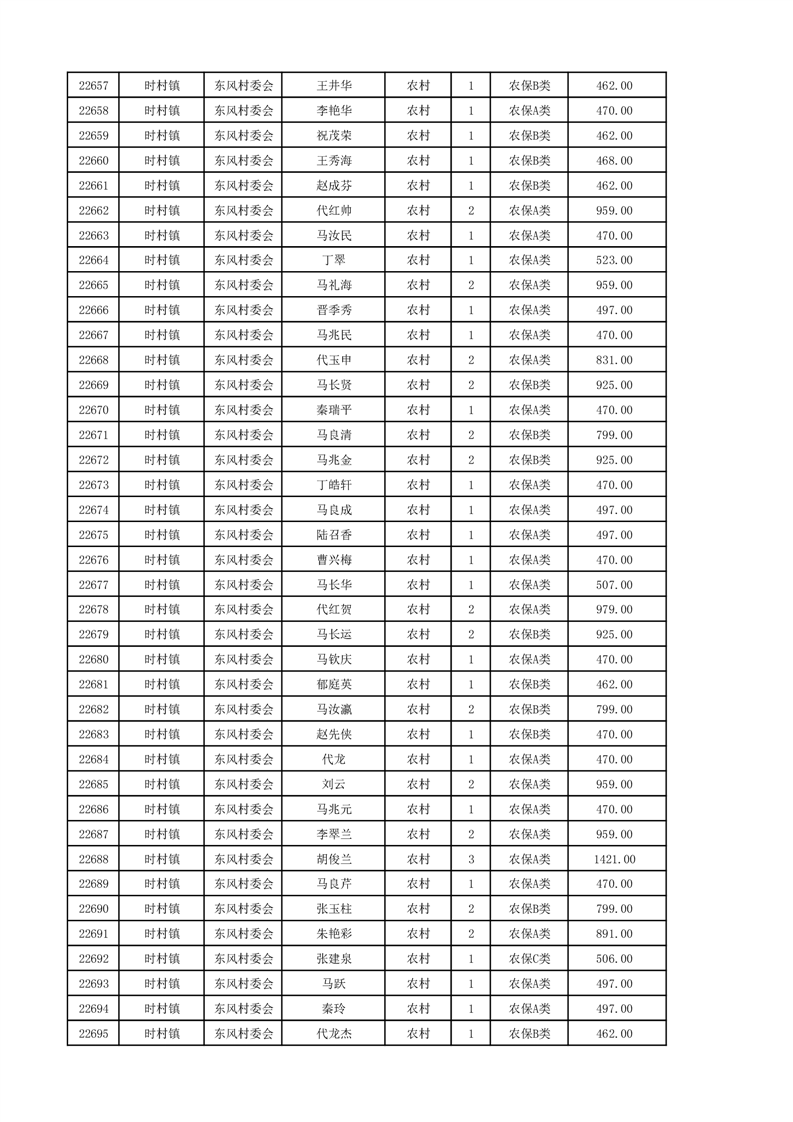 | 22657 | 时村镇 | 东风村委会 | 王井华 | 农村 | 1 | 农保B类 | 462.00 |
|---|---|---|---|---|---|---|---|
| 22658 | 时村镇 | 东风村委会 | 李艳华 | 农村 | 1 | 农保A类 | 470.00 |
| 22659 | 时村镇 | 东风村委会 | 祝茂荣 | 农村 | 1 | 农保B类 | 462.00 |
| 22660 | 时村镇 | 东风村委会 | 王秀海 | 农村 | 1 | 农保B类 | 468.00 |
| 22661 | 时村镇 | 东风村委会 | 赵成芬 | 农村 | 1 | 农保B类 | 462.00 |
| 22662 | 时村镇 | 东风村委会 | 代红帅 | 农村 | 2 | 农保A类 | 959.00 |
| 22663 | 时村镇 | 东风村委会 | 马汝民 | 农村 | 1 | 农保A类 | 470.00 |
| 22664 | 时村镇 | 东风村委会 | 丁翠 | 农村 | 1 | 农保A类 | 523.00 |
| 22665 | 时村镇 | 东风村委会 | 马礼海 | 农村 | 2 | 农保A类 | 959.00 |
| 22666 | 时村镇 | 东风村委会 | 晋季秀 | 农村 | 1 | 农保A类 | 497.00 |
| 22667 | 时村镇 | 东风村委会 | 马兆民 | 农村 | 1 | 农保A类 | 470.00 |
| 22668 | 时村镇 | 东风村委会 | 代玉申 | 农村 | 2 | 农保A类 | 831.00 |
| 22669 | 时村镇 | 东风村委会 | 马长贤 | 农村 | 2 | 农保B类 | 925.00 |
| 22670 | 时村镇 | 东风村委会 | 秦瑞平 | 农村 | 1 | 农保A类 | 470.00 |
| 22671 | 时村镇 | 东风村委会 | 马良清 | 农村 | 2 | 农保B类 | 799.00 |
| 22672 | 时村镇 | 东风村委会 | 马兆金 | 农村 | 2 | 农保B类 | 925.00 |
| 22673 | 时村镇 | 东风村委会 | 丁皓轩 | 农村 | 1 | 农保A类 | 470.00 |
| 22674 | 时村镇 | 东风村委会 | 马良成 | 农村 | 1 | 农保A类 | 497.00 |
| 22675 | 时村镇 | 东风村委会 | 陆召香 | 农村 | 1 | 农保A类 | 497.00 |
| 22676 | 时村镇 | 东风村委会 | 曹兴梅 | 农村 | 1 | 农保A类 | 470.00 |
| 22677 | 时村镇 | 东风村委会 | 马长华 | 农村 | 1 | 农保A类 | 507.00 |
| 22678 | 时村镇 | 东风村委会 | 代红贺 | 农村 | 2 | 农保A类 | 979.00 |
| 22679 | 时村镇 | 东风村委会 | 马长运 | 农村 | 2 | 农保B类 | 925.00 |
| 22680 | 时村镇 | 东风村委会 | 马钦庆 | 农村 | 1 | 农保A类 | 470.00 |
| 22681 | 时村镇 | 东风村委会 | 郁庭英 | 农村 | 1 | 农保B类 | 462.00 |
| 22682 | 时村镇 | 东风村委会 | 马汝瀛 | 农村 | 2 | 农保B类 | 799.00 |
| 22683 | 时村镇 | 东风村委会 | 赵先侠 | 农村 | 1 | 农保B类 | 470.00 |
| 22684 | 时村镇 | 东风村委会 | 代龙 | 农村 | 1 | 农保A类 | 470.00 |
| 22685 | 时村镇 | 东风村委会 | 刘云 | 农村 | 2 | 农保A类 | 959.00 |
| 22686 | 时村镇 | 东风村委会 | 马兆元 | 农村 | 1 | 农保A类 | 470.00 |
| 22687 | 时村镇 | 东风村委会 | 李翠兰 | 农村 | 2 | 农保A类 | 959.00 |
| 22688 | 时村镇 | 东风村委会 | 胡俊兰 | 农村 | 3 | 农保A类 | 1421.00 |
| 22689 | 时村镇 | 东风村委会 | 马良芹 | 农村 | 1 | 农保A类 | 470.00 |
| 22690 | 时村镇 | 东风村委会 | 张玉柱 | 农村 | 2 | 农保B类 | 799.00 |
| 22691 | 时村镇 | 东风村委会 | 朱艳彩 | 农村 | 2 | 农保A类 | 891.00 |
| 22692 | 时村镇 | 东风村委会 | 张建泉 | 农村 | 1 | 农保C类 | 506.00 |
| 22693 | 时村镇 | 东风村委会 | 马跃 | 农村 | 1 | 农保A类 | 497.00 |
| 22694 | 时村镇 | 东风村委会 | 秦玲 | 农村 | 1 | 农保A类 | 497.00 |
| 22695 | 时村镇 | 东风村委会 | 代龙杰 | 农村 | 1 | 农保B类 | 462.00 |